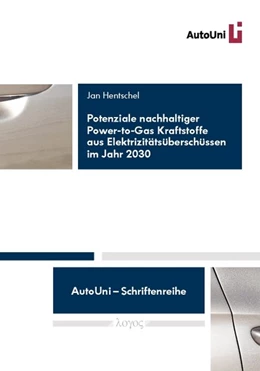 AutoUni

Jan Hentschel

Potenziale nachhaltiger Power-to-Gas Kraftstoffe aus Elektrizitätsüberschüssen im Jahr 2030

AutoUni – Schriftenreihe

λογος